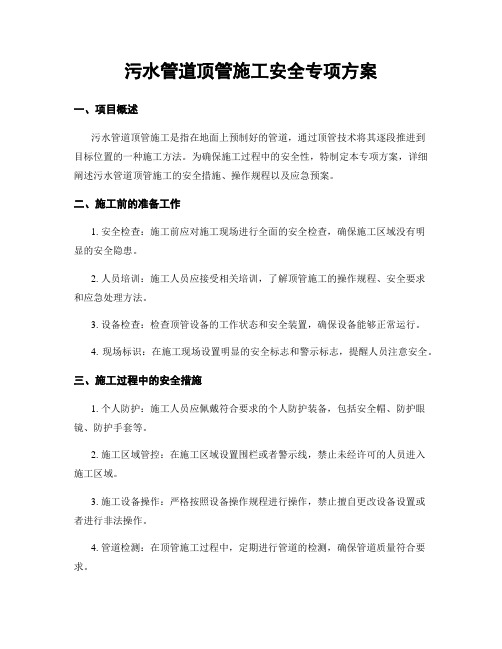 污水管道顶管施工安全专项方案

一、项目概述

污水管道顶管施工是指在地面上预制好的管道，通过顶管技术将其逐段推进到目标位置的一种施工方法。为确保施工过程中的安全性，特制定本专项方案，详细阐述污水管道顶管施工的安全措施、操作规程以及应急预案。

二、施工前的准备工作

1. 安全检查：施工前应对施工现场进行全面的安全检查，确保施工区域没有明显的安全隐患。

2. 人员培训：施工人员应接受相关培训，了解顶管施工的操作规程、安全要求和应急处理方法。

3. 设备检查：检查顶管设备的工作状态和安全装置，确保设备能够正常运行。

4. 现场标识：在施工现场设置明显的安全标志和警示标志，提醒人员注意安全。

三、施工过程中的安全措施

1. 个人防护：施工人员应佩戴符合要求的个人防护装备，包括安全帽、防护眼镜、防护手套等。

2. 施工区域管控：在施工区域设置围栏或者警示线，禁止未经许可的人员进入施工区域。

3. 施工设备操作：严格按照设备操作规程进行操作，禁止擅自更改设备设置或者进行非法操作。

4. 管道检测：在顶管施工过程中，定期进行管道的检测，确保管道质量符合要求。